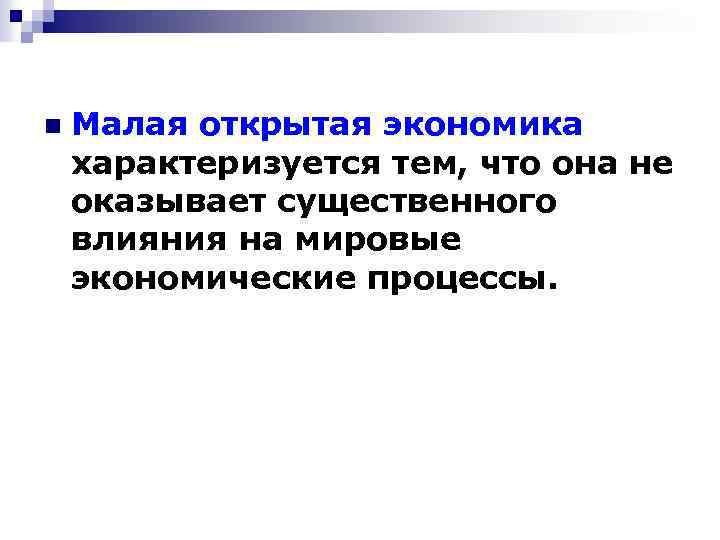 Малая открытая экономика характеризуется тем, что она не оказывает существенного влияния на мировые экономические процессы.